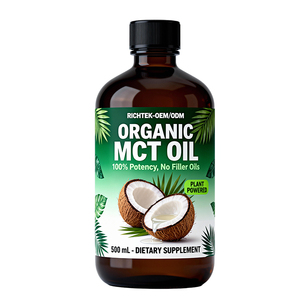 RICHTEK-OEM/ODM

ORGANIC MCT OIL

100% Potency, No Filler Oils

PLANT POWERED

500 mL - DIETARY SUPPLEMENT